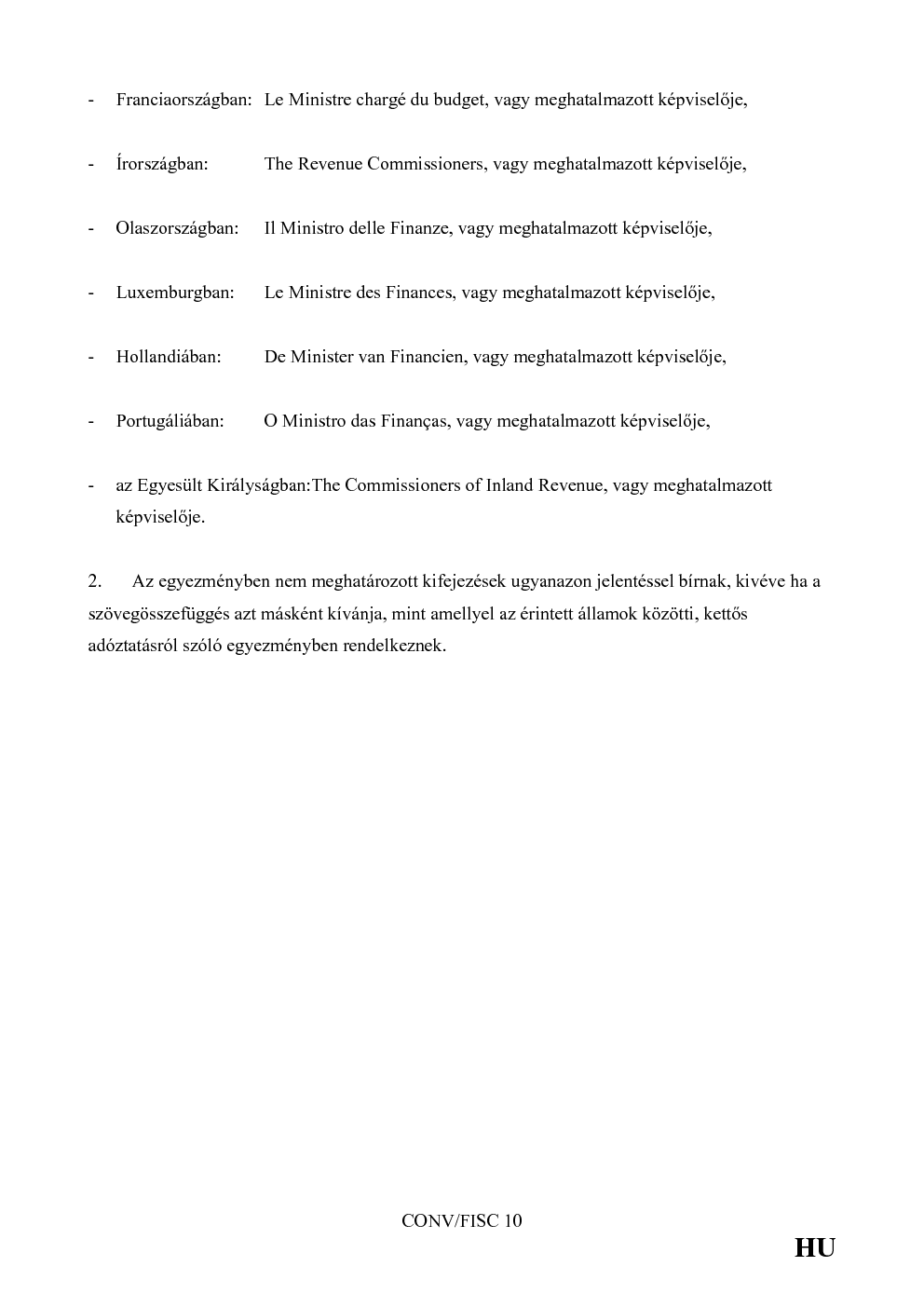 - Franciaországban: Le Ministre chargé du budget, vagy meghatalmazott képviselője,

- Írországban: The Revenue Commissioners, vagy meghatalmazott képviselője,

- Olaszországban: Il Ministro delle Finanze, vagy meghatalmazott képviselője,

- Luxemburgban: Le Ministre des Finances, vagy meghatalmazott képviselője,

- Hollandiában: De Minister van Financien, vagy meghatalmazott képviselője,

- Portugáliában: O Ministro das Finanças, vagy meghatalmazott képviselője,

- az Egyesült Királyságban:The Commissioners of Inland Revenue, vagy meghatalmazott képviselője.

2. Az egyezményben nem meghatározott kifejezések ugyanazon jelentéssel bírnak, kivéve ha a szövegösszefüggés azt másként kívánja, mint amellyel az érintett államok közötti, kettős adóztatásról szóló egyezményben rendelkeznek.

CONV/FISC 10

HU